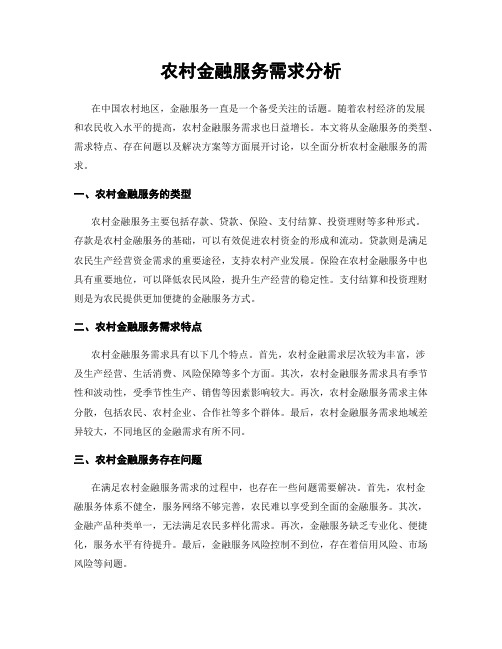 农村金融服务需求分析

在中国农村地区，金融服务一直是一个备受关注的话题。随着农村经济的发展和农民收入水平的提高，农村金融服务需求也日益增长。本文将从金融服务的类型、需求特点、存在问题以及解决方案等方面展开讨论，以全面分析农村金融服务的需求。

一、农村金融服务的类型

农村金融服务主要包括存款、贷款、保险、支付结算、投资理财等多种形式。存款是农村金融服务的基础，可以有效促进农村资金的形成和流动。贷款则是满足农民生产经营资金需求的重要途径，支持农村产业发展。保险在农村金融服务中也具有重要地位，可以降低农民风险，提升生产经营的稳定性。支付结算和投资理财则是为农民提供更加便捷的金融服务方式。

二、农村金融服务需求特点

农村金融服务需求具有以下几个特点。首先，农村金融需求层次较为丰富，涉及生产经营、生活消费、风险保障等多个方面。其次，农村金融服务需求具有季节性和波动性，受季节性生产、销售等因素影响较大。再次，农村金融服务需求主体分散，包括农民、农村企业、合作社等多个群体。最后，农村金融服务需求地域差异较大，不同地区的金融需求有所不同。

三、农村金融服务存在问题

在满足农村金融服务需求的过程中，也存在一些问题需要解决。首先，农村金融服务体系不健全，服务网络不够完善，农民难以享受到全面的金融服务。其次，金融产品种类单一，无法满足农民多样化需求。再次，金融服务缺乏专业化、便捷化，服务水平有待提升。最后，金融服务风险控制不到位，存在着信用风险、市场风险等问题。